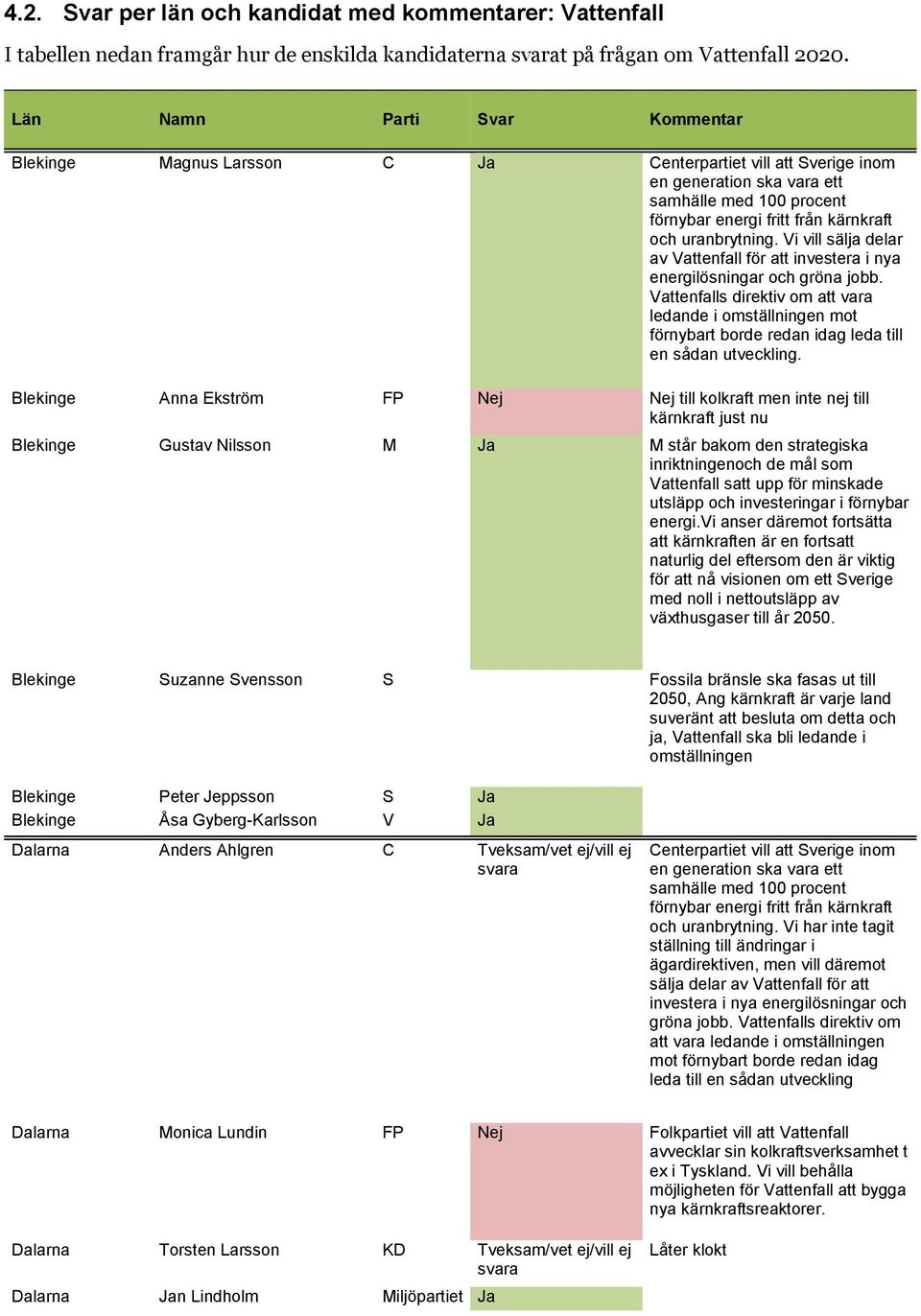 4.2. Svar per län och kandidat med kommentarer: Vattenfall

I tabellen nedan framgår hur de enskilda kandidaterna svarat på frågan om Vattenfall 2020.

| Län | Namn | Parti | Svar | Kommentar |
|---|---|---|---|---|
| Blekinge | Magnus Larsson | C | Ja | Centerpartiet vill att Sverige inom en generation ska vara ett samhälle med 100 procent förnybar energi fritt från kärnkraft och uranbrytning. Vi vill sälja delar av Vattenfall för att investera i nya energilösningar och gröna jobb. Vattenfalls direktiv om att vara ledande i omställningen mot förnybart borde redan idag leda till en sådan utveckling. |
| Blekinge | Anna Ekström | FP | Nej | Nej till kolkraft men inte nej till kärnkraft just nu |
| Blekinge | Gustav Nilsson | M | Ja | M står bakom den strategiska inriktningenoch de mål som Vattenfall satt upp för minskade utsläpp och investeringar i förnybar energi.Vi anser däremot fortsätta att kärnkraften är en fortsatt naturlig del eftersom den är viktig för att nå visionen om ett Sverige med noll i nettoutsläpp av växthusgaser till år 2050. |
| Blekinge | Suzanne Svensson | S | | Fossila bränsle ska fasas ut till 2050, Ang kärnkraft är varje land suveränt att besluta om detta och ja, Vattenfall ska bli ledande i omställningen |
| Blekinge | Peter Jeppsson | S | Ja | |
| Blekinge | Åsa Gyberg-Karlsson | V | Ja | |
| Dalarna | Anders Ahlgren | C | Tveksam/vet ej/vill ej svara | Centerpartiet vill att Sverige inom en generation ska vara ett samhälle med 100 procent förnybar energi fritt från kärnkraft och uranbrytning. Vi har inte tagit ställning till ändringar i ägardirektiven, men vill däremot sälja delar av Vattenfall för att investera i nya energilösningar och gröna jobb. Vattenfalls direktiv om att vara ledande i omställningen mot förnybart borde redan idag leda till en sådan utveckling |
| Dalarna | Monica Lundin | FP | Nej | Folkpartiet vill att Vattenfall avvecklar sin kolkraftsverksamhet t ex i Tyskland. Vi vill behålla möjligheten för Vattenfall att bygga nya kärnkraftsreaktorer. |
| Dalarna | Torsten Larsson | KD | Tveksam/vet ej/vill ej svara | Låter klokt |
| Dalarna | Jan Lindholm | Miljöpartiet | Ja | |